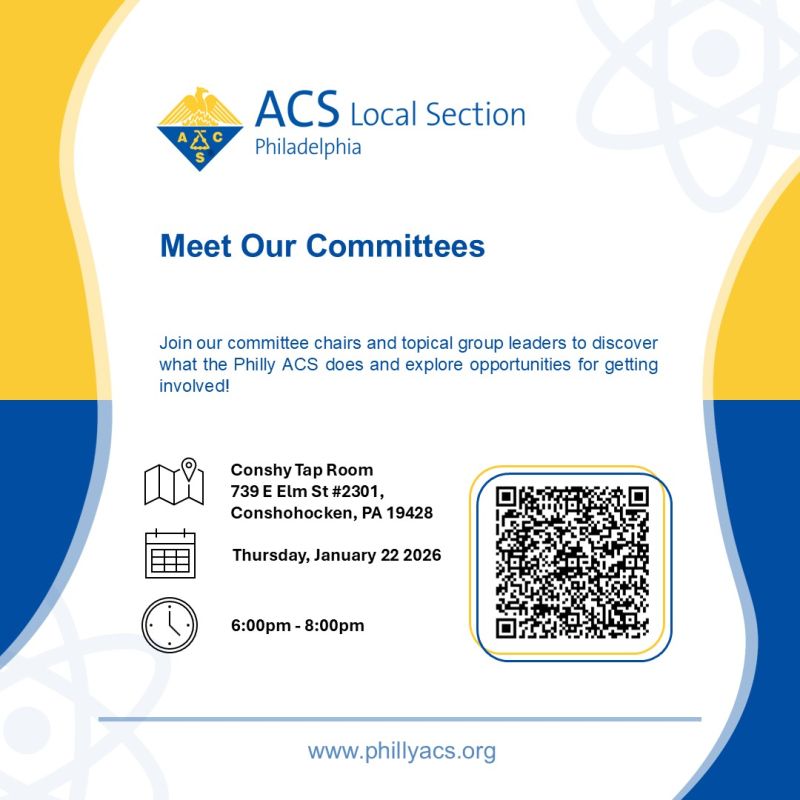 A C S

ACS Local Section
Philadelphia

Meet Our Committees

Join our committee chairs and topical group leaders to discover what the Philly ACS does and explore opportunities for getting involved!

Conshy Tap Room
739 E Elm St #2301,
Conshohocken, PA 19428

Thursday, January 22 2026

6:00pm - 8:00pm

www.phillyacs.org